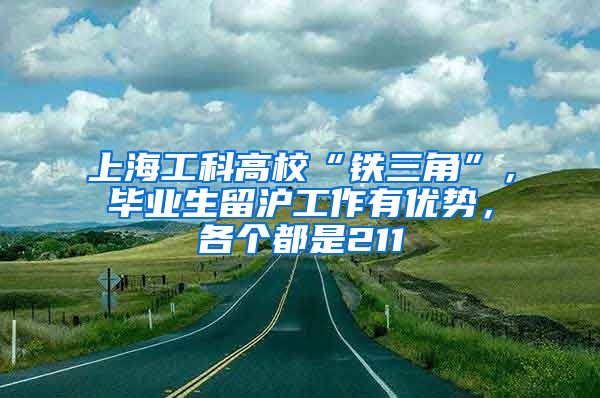 上海工科高校“铁三角”，毕业生留沪工作有优势，各个都是211